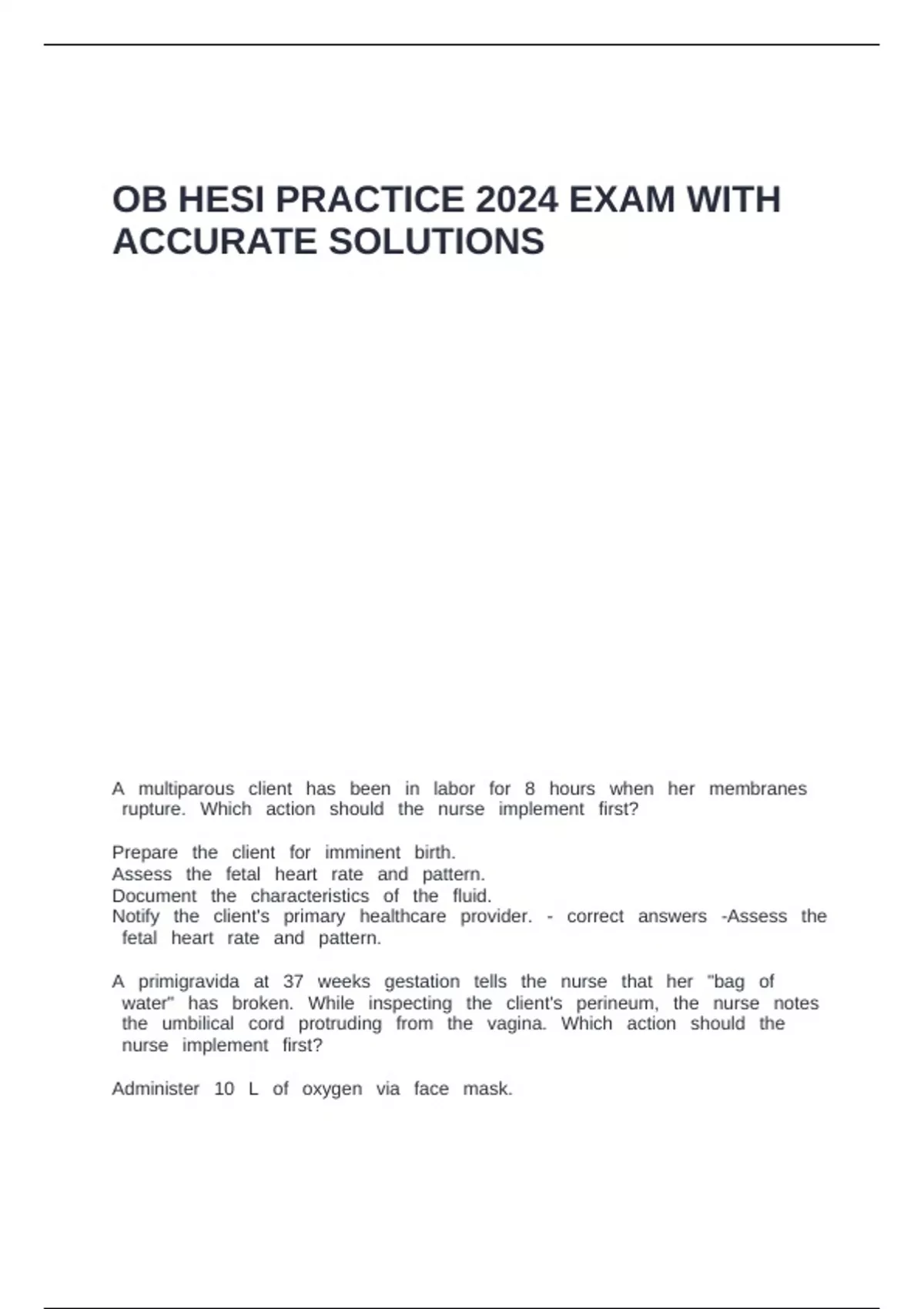 OB HESI PRACTICE 2024 EXAM WITH ACCURATE SOLUTIONS

A multiparous client has been in labor for 8 hours when her membranes rupture. Which action should the nurse implement first?

Prepare the client for imminent birth.
Assess the fetal heart rate and pattern.
Document the characteristics of the fluid.
Notify the client's primary healthcare provider. - correct answers -Assess the fetal heart rate and pattern.

A primigravida at 37 weeks gestation tells the nurse that her "bag of water" has broken. While inspecting the client's perineum, the nurse notes the umbilical cord protruding from the vagina. Which action should the nurse implement first?

Administer 10 L of oxygen via face mask.